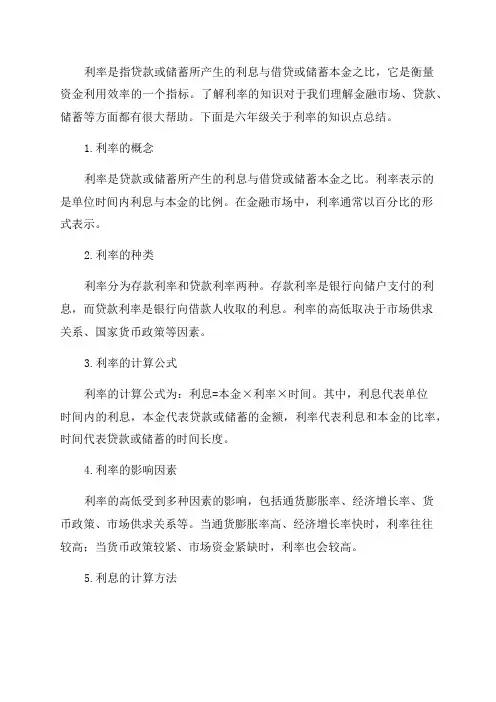 利率是指贷款或储蓄所产生的利息与借贷或储蓄本金之比，它是衡量资金利用效率的一个指标。了解利率的知识对于我们理解金融市场、贷款、储蓄等方面都有很大帮助。下面是六年级关于利率的知识点总结。

1.利率的概念

利率是贷款或储蓄所产生的利息与借贷或储蓄本金之比。利率表示的是单位时间内利息与本金的比例。在金融市场中，利率通常以百分比的形式表示。

2.利率的种类

利率分为存款利率和贷款利率两种。存款利率是银行向储户支付的利息，而贷款利率是银行向借款人收取的利息。利率的高低取决于市场供求关系、国家货币政策等因素。

3.利率的计算公式

利率的计算公式为：利息=本金×利率×时间。其中，利息代表单位时间内的利息，本金代表贷款或储蓄的金额，利率代表利息和本金的比率，时间代表贷款或储蓄的时间长度。

4.利率的影响因素

利率的高低受到多种因素的影响，包括通货膨胀率、经济增长率、货币政策、市场供求关系等。当通货膨胀率高、经济增长率快时，利率往往较高；当货币政策较紧、市场资金紧缺时，利率也会较高。

5.利息的计算方法